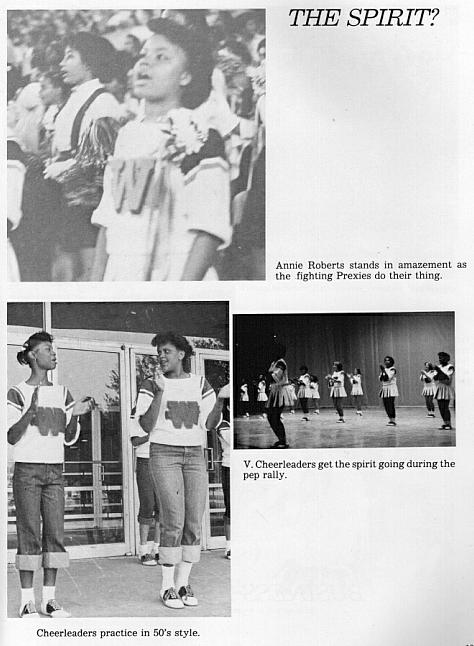 THE SPIRIT?

Annie Roberts stands in amazement as the fighting Prexies do their thing.

V. Cheerleaders get the spirit going during the pep rally.

Cheerleaders practice in 50's style.